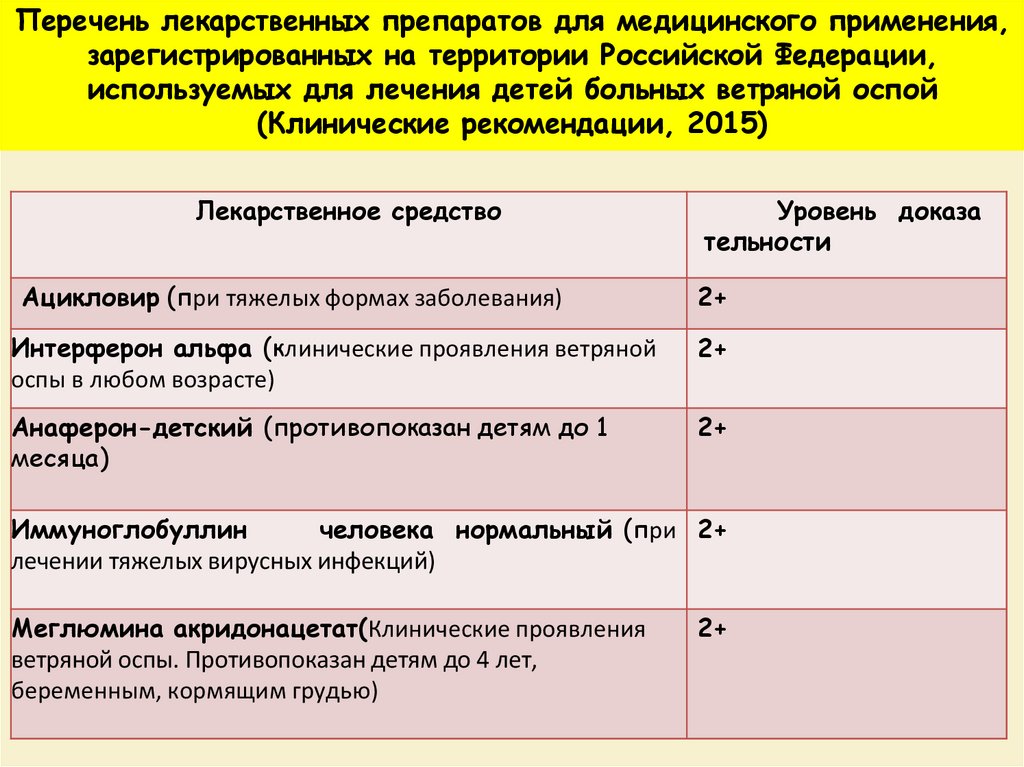 Перечень лекарственных препаратов для медицинского применения, зарегистрированных на территории Российской Федерации, используемых для лечения детей больных ветряной оспой (Клинические рекомендации, 2015)

| Лекарственное средство | Уровень доказа тельности |
|---|---|
| Ацикловир (при тяжелых формах заболевания) | 2+ |
| Интерферон альфа (клинические проявления ветряной оспы в любом возрасте) | 2+ |
| Анаферон-детский (противопоказан детям до 1 месяца) | 2+ |
| Иммуноглобуллин человека нормальный (при лечении тяжелых вирусных инфекций) | 2+ |
| Меглюмина акридонацетат(Клинические проявления ветряной оспы. Противопоказан детям до 4 лет, беременным, кормящим грудью) | 2+ |